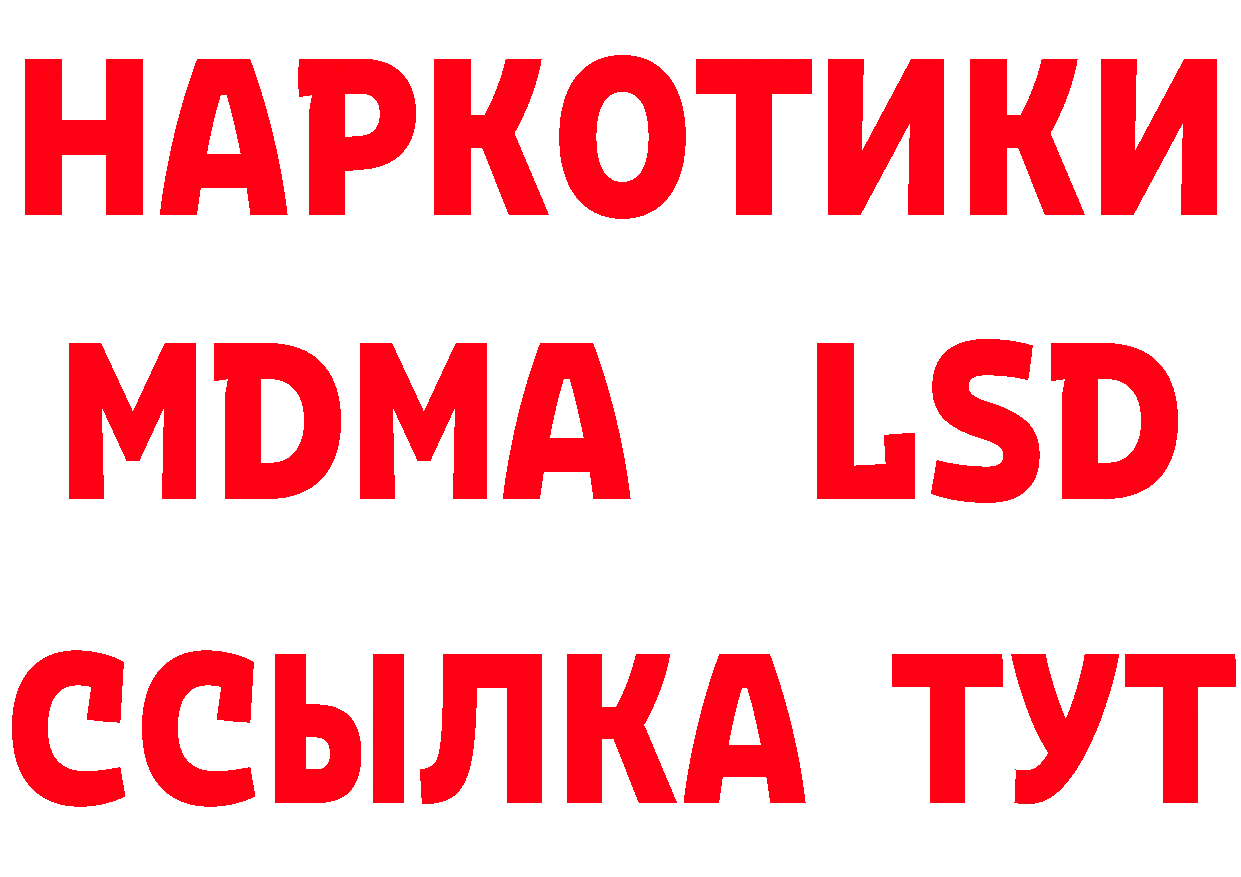 НАРКОТИКИ
MDMA LSD
ССЫЛКА ТУТ